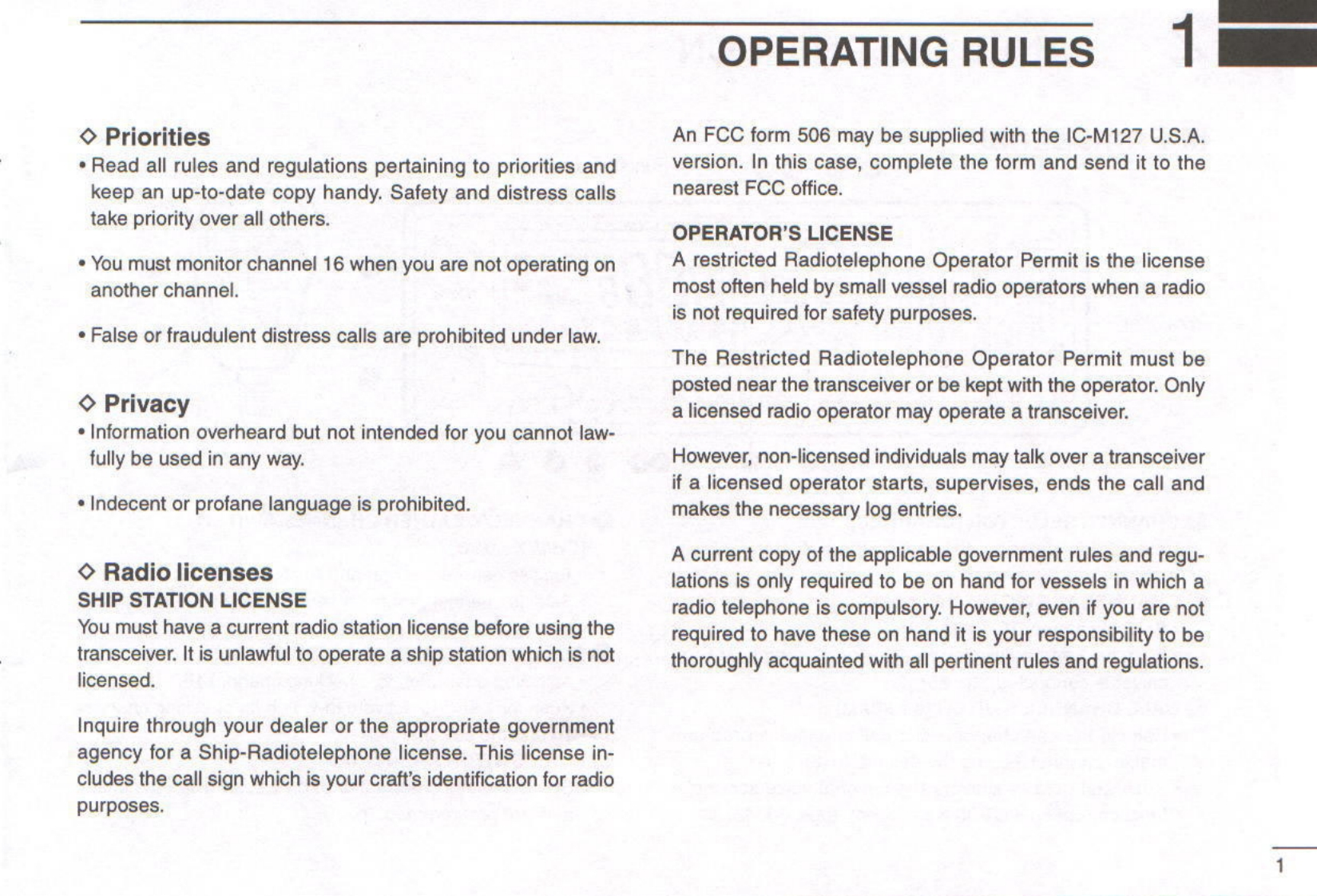 OPERATING RULES 1

◇ Priorities
• Read all rules and regulations pertaining to priorities and keep an up-to-date copy handy. Safety and distress calls take priority over all others.

• You must monitor channel 16 when you are not operating on another channel.

• False or fraudulent distress calls are prohibited under law.

◇ Privacy
• Information overheard but not intended for you cannot lawfully be used in any way.

• Indecent or profane language is prohibited.

◇ Radio licenses
SHIP STATION LICENSE
You must have a current radio station license before using the transceiver. It is unlawful to operate a ship station which is not licensed.

Inquire through your dealer or the appropriate government agency for a Ship-Radiotelephone license. This license includes the call sign which is your craft's identification for radio purposes.

An FCC form 506 may be supplied with the IC-M127 U.S.A. version. In this case, complete the form and send it to the nearest FCC office.

OPERATOR'S LICENSE
A restricted Radiotelephone Operator Permit is the license most often held by small vessel radio operators when a radio is not required for safety purposes.

The Restricted Radiotelephone Operator Permit must be posted near the transceiver or be kept with the operator. Only a licensed radio operator may operate a transceiver.

However, non-licensed individuals may talk over a transceiver if a licensed operator starts, supervises, ends the call and makes the necessary log entries.

A current copy of the applicable government rules and regulations is only required to be on hand for vessels in which a radio telephone is compulsory. However, even if you are not required to have these on hand it is your responsibility to be thoroughly acquainted with all pertinent rules and regulations.

1